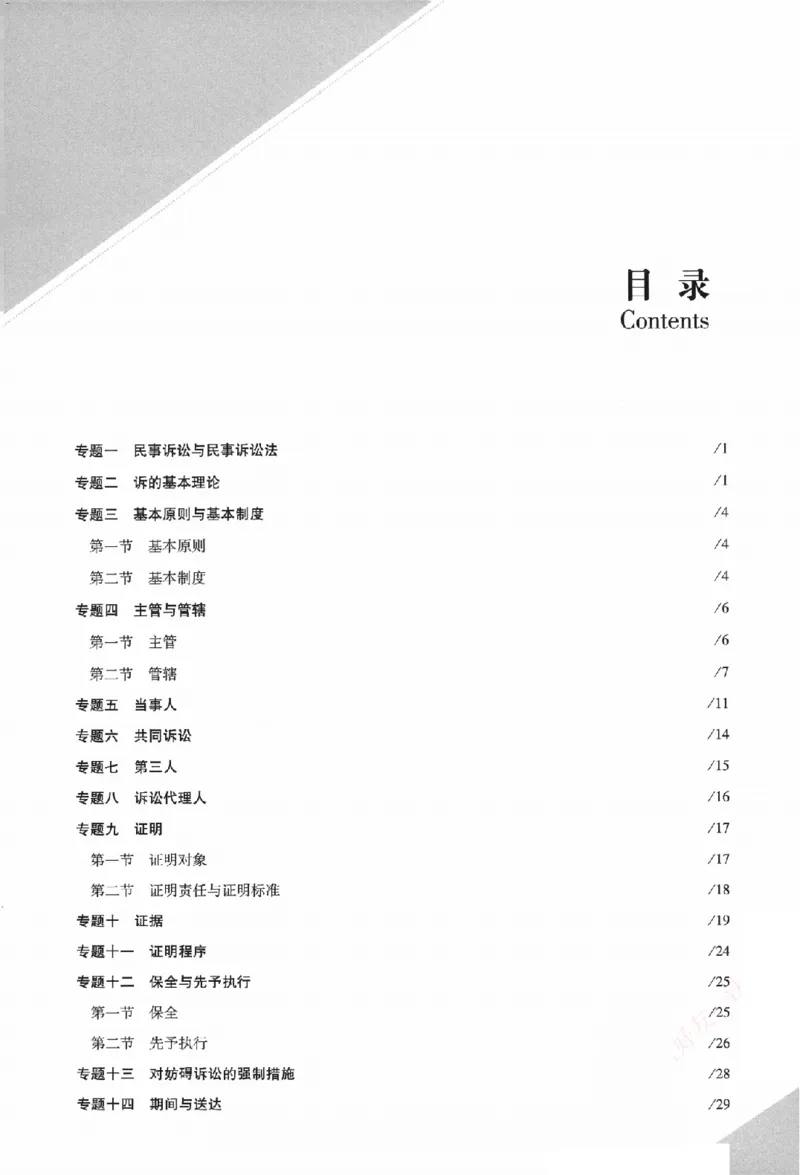 目录
Contents

专题一 民事诉讼与民事诉讼法 /1
专题二 诉的基本理论 /1
专题三 基本原则与基本制度 /4
第一节 基本原则 /4
第二节 基本制度 /4
专题四 主管与管辖 /6
第一节 主管 /6
第二节 管辖 /7
专题五 当事人 /11
专题六 共同诉讼 /14
专题七 第三人 /15
专题八 诉讼代理人 /16
专题九 证明 /17
第一节 证明对象 /17
第二节 证明责任与证明标准 /18
专题十 证据 /19
专题十一 证明程序 /24
专题十二 保全与先予执行 /25
第一节 保全 /25
第二节 先予执行 /26
专题十三 对妨碍诉讼的强制措施 /28
专题十四 期间与送达 /29